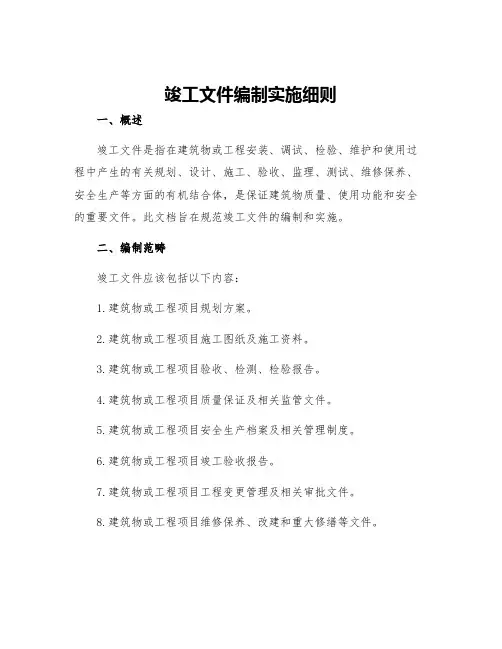 竣工文件编制实施细则

一、概述

竣工文件是指在建筑物或工程安装、调试、检验、维护和使用过程中产生的有关规划、设计、施工、验收、监理、测试、维修保养、安全生产等方面的有机结合体，是保证建筑物质量、使用功能和安全的重要文件。此文档旨在规范竣工文件的编制和实施。

二、编制范畴

竣工文件应该包括以下内容：

1. 建筑物或工程项目规划方案。

2. 建筑物或工程项目施工图纸及施工资料。

3. 建筑物或工程项目验收、检测、检验报告。

4. 建筑物或工程项目质量保证及相关监管文件。

5. 建筑物或工程项目安全生产档案及相关管理制度。

6. 建筑物或工程项目竣工验收报告。

7. 建筑物或工程项目工程变更管理及相关审批文件。

8. 建筑物或工程项目维修保养、改建和重大修缮等文件。